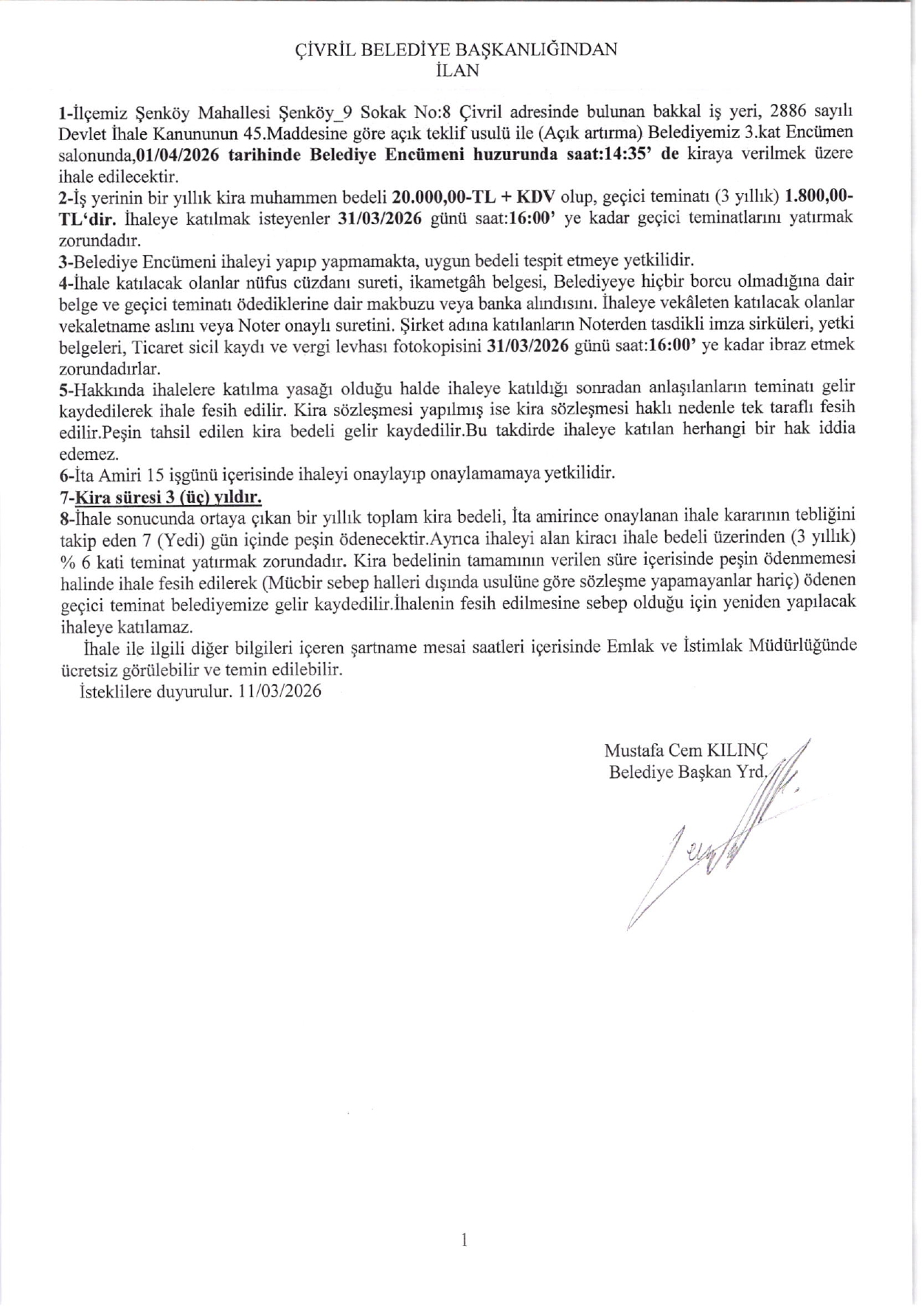 ÇİVRİL BELEDİYE BAŞKANLIĞINDAN
İLAN

1-İlçemiz Şenköy Mahallesi Şenköy_9 Sokak No:8 Çivril adresinde bulunan bakkal iş yeri, 2886 sayılı Devlet İhale Kanununun 45.Maddesine göre açık teklif usulü ile (Açık artırma) Belediyemiz 3.kat Encümen salonunda,01/04/2026 tarihinde Belediye Encümeni huzurunda saat:14:35' de kiraya verilmek üzere ihale edilecektir.
2-İş yerinin bir yıllık kira muhammen bedeli 20.000,00-TL + KDV olup, geçici teminatı (3 yıllık) 1.800,00-TL'dir. İhaleye katılmak isteyenler 31/03/2026 günü saat:16:00' ye kadar geçici teminatlarını yatırmak zorundadır.
3-Belediye Encümeni ihaleyi yapıp yapmamakta, uygun bedeli tespit etmeye yetkilidir.
4-İhale katılacak olanlar nüfus cüzdanı sureti, ikametgâh belgesi, Belediyeye hiçbir borcu olmadığına dair belge ve geçici teminatı ödediklerine dair makbuzu veya banka alındısını. İhaleye vekâleten katılacak olanlar vekaletname aslını veya Noter onaylı suretini. Şirket adına katılanların Noterden tasdikli imza sirküleri, yetki belgeleri, Ticaret sicil kaydı ve vergi levhası fotokopisini 31/03/2026 günü saat:16:00' ye kadar ibraz etmek zorundadırlar.
5-Hakkında ihalelere katılma yasağı olduğu halde ihaleye katıldığı sonradan anlaşılanların teminatı gelir kaydedilerek ihale fesih edilir. Kira sözleşmesi yapılmış ise kira sözleşmesi haklı nedenle tek taraflı fesih edilir.Peşin tahsil edilen kira bedeli gelir kaydedilir.Bu takdirde ihaleye katılan herhangi bir hak iddia edemez.
6-İta Amiri 15 işgünü içerisinde ihaleyi onaylayıp onaylamamaya yetkilidir.
7-Kira süresi 3 (üç) yıldır.
8-İhale sonucunda ortaya çıkan bir yıllık toplam kira bedeli, İta amirince onaylanan ihale kararının tebliğini takip eden 7 (Yedi) gün içinde peşin ödenecektir.Ayrıca ihaleyi alan kiracı ihale bedeli üzerinden (3 yıllık) % 6 kati teminat yatırmak zorundadır. Kira bedelinin tamamının verilen süre içerisinde peşin ödenmemesi halinde ihale fesih edilerek (Mücbir sebep halleri dışında usulüne göre sözleşme yapamayanlar hariç) ödenen geçici teminat belediyemize gelir kaydedilir.İhalenin fesih edilmesine sebep olduğu için yeniden yapılacak ihaleye katılamaz.
İhale ile ilgili diğer bilgileri içeren şartname mesai saatleri içerisinde Emlak ve İstimlak Müdürlüğünde ücretsiz görülebilir ve temin edilebilir.
İsteklilere duyurulur. 11/03/2026

Mustafa Cem KILINÇ
Belediye Başkan Yrd.

1